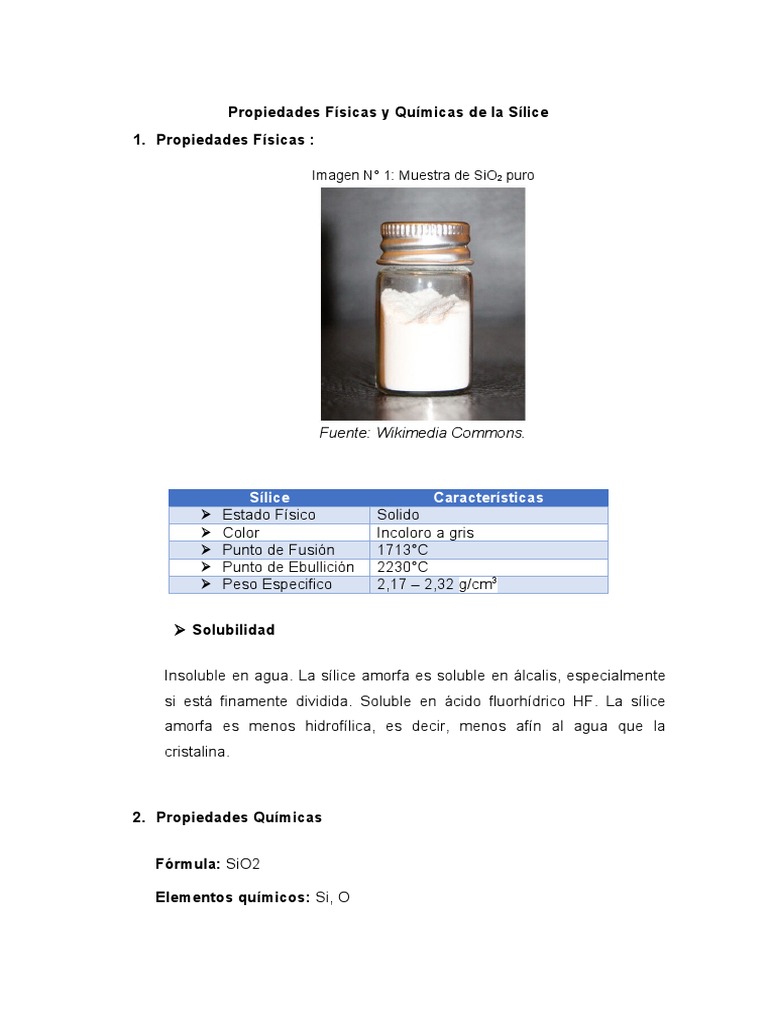 Propiedades Físicas y Químicas de la Sílice

1. Propiedades Físicas :

Imagen N° 1: Muestra de $SiO_2$ puro

Fuente: Wikimedia Commons.

| Sílice | Características |
|---|---|
| ➤ Estado Físico | Solido |
| ➤ Color | Incoloro a gris |
| ➤ Punto de Fusión | 1713°C |
| ➤ Punto de Ebullición | 2230°C |
| ➤ Peso Especifico | 2,17 – 2,32 g/cm$^3$ |

➤ Solubilidad

Insoluble en agua. La sílice amorfa es soluble en álcalis, especialmente si está finamente dividida. Soluble en ácido fluorhídrico HF. La sílice amorfa es menos hidrofílica, es decir, menos afín al agua que la cristalina.

2. Propiedades Químicas

Fórmula: SiO2

Elementos químicos: Si, O